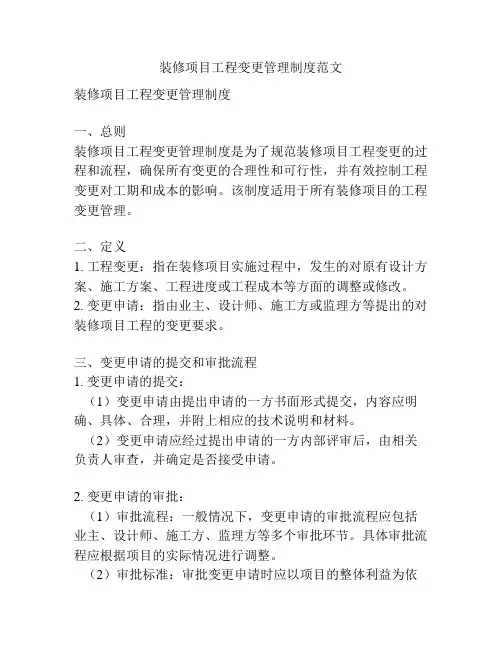 装修项目工程变更管理制度范文

装修项目工程变更管理制度

一、总则
装修项目工程变更管理制度是为了规范装修项目工程变更的过程和流程，确保所有变更的合理性和可行性，并有效控制工程变更对工期和成本的影响。该制度适用于所有装修项目的工程变更管理。

二、定义
1. 工程变更：指在装修项目实施过程中，发生的对原有设计方案、施工方案、工程进度或工程成本等方面的调整或修改。
2. 变更申请：指由业主、设计师、施工方或监理方等提出的对装修项目工程的变更要求。

三、变更申请的提交和审批流程
1. 变更申请的提交：
（1）变更申请由提出申请的一方书面形式提交，内容应明确、具体、合理，并附上相应的技术说明和材料。
（2）变更申请应经过提出申请的一方内部评审后，由相关负责人审查，并确定是否接受申请。

2. 变更申请的审批：
（1）审批流程：一般情况下，变更申请的审批流程应包括业主、设计师、施工方、监理方等多个审批环节。具体审批流程应根据项目的实际情况进行调整。
（2）审批标准：审批变更申请时应以项目的整体利益为依